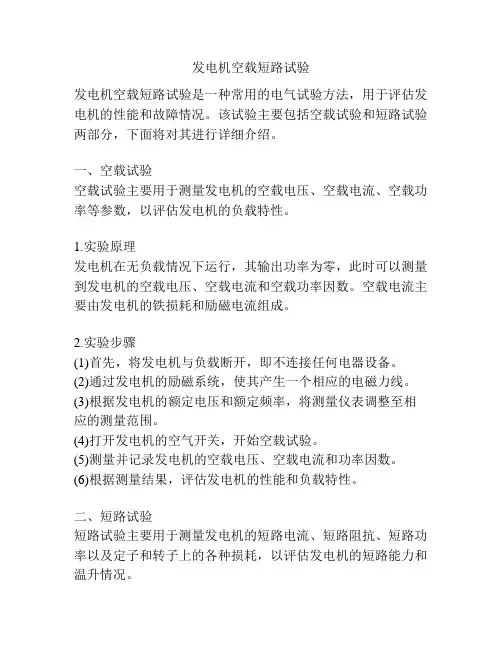 发电机空载短路试验

发电机空载短路试验是一种常用的电气试验方法，用于评估发电机的性能和故障情况。该试验主要包括空载试验和短路试验两部分，下面将对其进行详细介绍。

一、空载试验
空载试验主要用于测量发电机的空载电压、空载电流、空载功率等参数，以评估发电机的负载特性。

1.实验原理
发电机在无负载情况下运行，其输出功率为零，此时可以测量到发电机的空载电压、空载电流和空载功率因数。空载电流主要由发电机的铁损耗和励磁电流组成。

2.实验步骤
(1)首先，将发电机与负载断开，即不连接任何电器设备。
(2)通过发电机的励磁系统，使其产生一个相应的电磁力线。
(3)根据发电机的额定电压和额定频率，将测量仪表调整至相应的测量范围。
(4)打开发电机的空气开关，开始空载试验。
(5)测量并记录发电机的空载电压、空载电流和功率因数。
(6)根据测量结果，评估发电机的性能和负载特性。

二、短路试验
短路试验主要用于测量发电机的短路电流、短路阻抗、短路功率以及定子和转子上的各种损耗，以评估发电机的短路能力和温升情况。